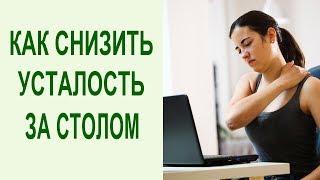 КАК СНИЗИТЬ УСТАЛОСТЬ ЗА СТОЛОМ